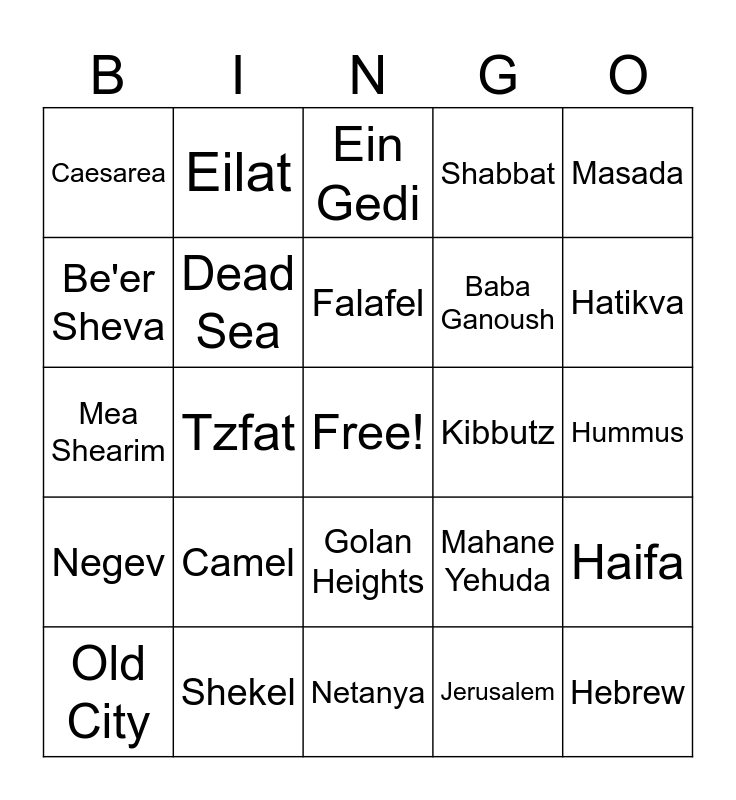 | B | I | N | G | O |
|---|---|---|---|---|
| Caesarea | Eilat | Ein Gedi | Shabbat | Masada |
| Be'er Sheva | Dead Sea | Falafel | Baba Ganoush | Hatikva |
| Mea Shearim | Tzfat | Free! | Kibbutz | Hummus |
| Negev | Camel | Golan Heights | Mahane Yehuda | Haifa |
| Old City | Shekel | Netanya | Jerusalem | Hebrew |